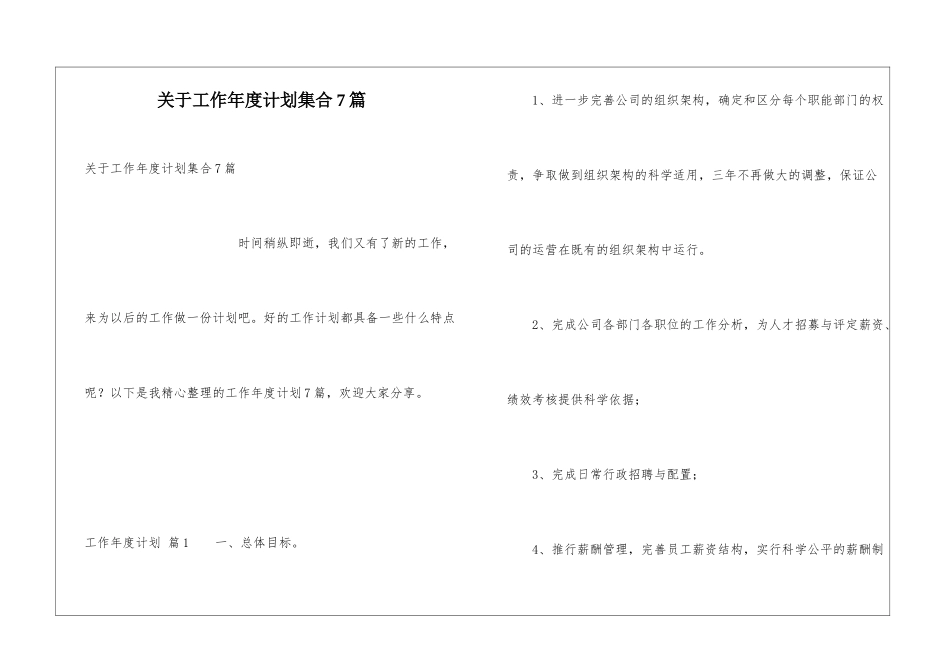 关于工作年度计划集合7篇

关于工作年度计划集合7篇

时间稍纵即逝，我们又有了新的工作，来为以后的工作做一份计划吧。好的工作计划都具备一些什么特点呢？以下是我精心整理的工作年度计划7篇，欢迎大家分享。

工作年度计划 篇1 一、总体目标。

1、进一步完善公司的组织架构，确定和区分每个职能部门的权责，争取做到组织架构的科学适用，三年不再做大的调整，保证公司的运营在既有的组织架构中运行。

2、完成公司各部门各职位的工作分析，为人才招募与评定薪资、绩效考核提供科学依据；

3、完成日常行政招聘与配置；

4、推行薪酬管理，完善员工薪资结构，实行科学公平的薪酬制